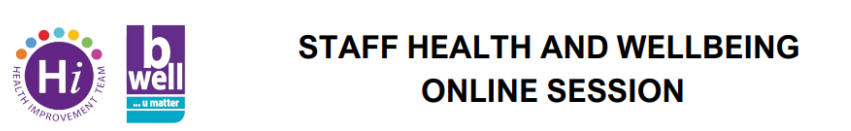 Hi
HEALTH IMPROVEMENT TEAM

b
well
... u matter

STAFF HEALTH AND WELLBEING
ONLINE SESSION